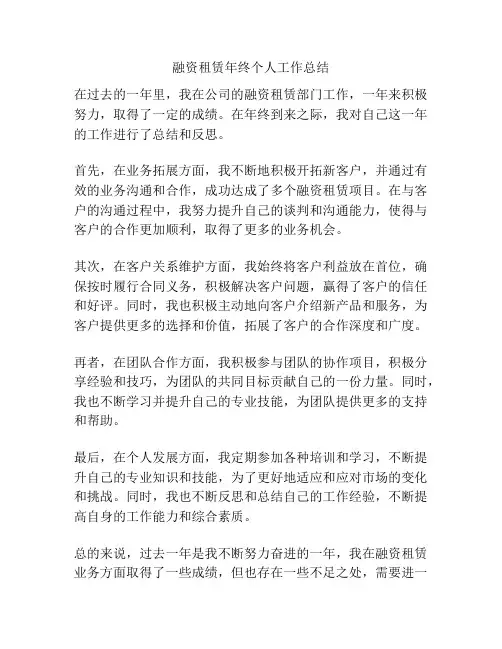 融资租赁年终个人工作总结

在过去的一年里，我在公司的融资租赁部门工作，一年来积极努力，取得了一定的成绩。在年终到来之际，我对自己这一年的工作进行了总结和反思。

首先，在业务拓展方面，我不断地积极开拓新客户，并通过有效的业务沟通和合作，成功达成了多个融资租赁项目。在与客户的沟通过程中，我努力提升自己的谈判和沟通能力，使得与客户的合作更加顺利，取得了更多的业务机会。

其次，在客户关系维护方面，我始终将客户利益放在首位，确保按时履行合同义务，积极解决客户问题，赢得了客户的信任和好评。同时，我也积极主动地向客户介绍新产品和服务，为客户提供更多的选择和价值，拓展了客户的合作深度和广度。

再者，在团队合作方面，我积极参与团队的协作项目，积极分享经验和技巧，为团队的共同目标贡献自己的一份力量。同时，我也不断学习并提升自己的专业技能，为团队提供更多的支持和帮助。

最后，在个人发展方面，我定期参加各种培训和学习，不断提升自己的专业知识和技能，为了更好地适应和应对市场的变化和挑战。同时，我也不断反思和总结自己的工作经验，不断提高自身的工作能力和综合素质。

总的来说，过去一年是我不断努力奋进的一年，我在融资租赁业务方面取得了一些成绩，但也存在一些不足之处，需要进一